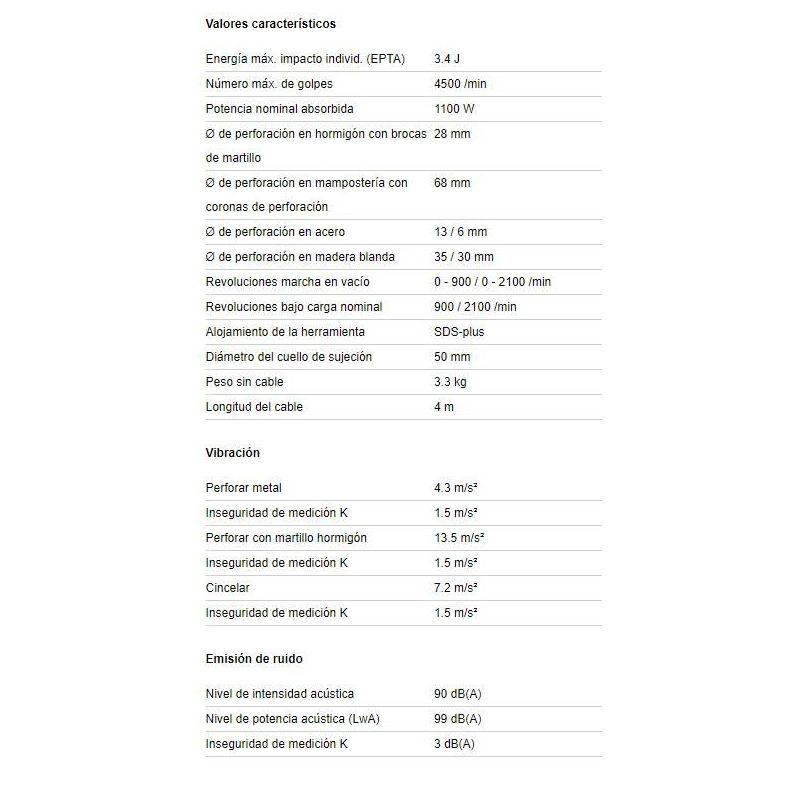 Valores característicos

| | |
|---|---|
| Energía máx. impacto individ. (EPTA) | 3.4 J |
| Número máx. de golpes | 4500 /min |
| Potencia nominal absorbida | 1100 W |
| Ø de perforación en hormigón con brocas de martillo | 28 mm |
| Ø de perforación en mampostería con coronas de perforación | 68 mm |
| Ø de perforación en acero | 13 / 6 mm |
| Ø de perforación en madera blanda | 35 / 30 mm |
| Revoluciones marcha en vacío | 0 - 900 / 0 - 2100 /min |
| Revoluciones bajo carga nominal | 900 / 2100 /min |
| Alojamiento de la herramienta | SDS-plus |
| Diámetro del cuello de sujeción | 50 mm |
| Peso sin cable | 3.3 kg |
| Longitud del cable | 4 m |

Vibración

| | |
|---|---|
| Perforar metal | 4.3 m/s² |
| Inseguridad de medición K | 1.5 m/s² |
| Perforar con martillo hormigón | 13.5 m/s² |
| Inseguridad de medición K | 1.5 m/s² |
| Cincelar | 7.2 m/s² |
| Inseguridad de medición K | 1.5 m/s² |

Emisión de ruido

| | |
|---|---|
| Nivel de intensidad acústica | 90 dB(A) |
| Nivel de potencia acústica (LwA) | 99 dB(A) |
| Inseguridad de medición K | 3 dB(A) |